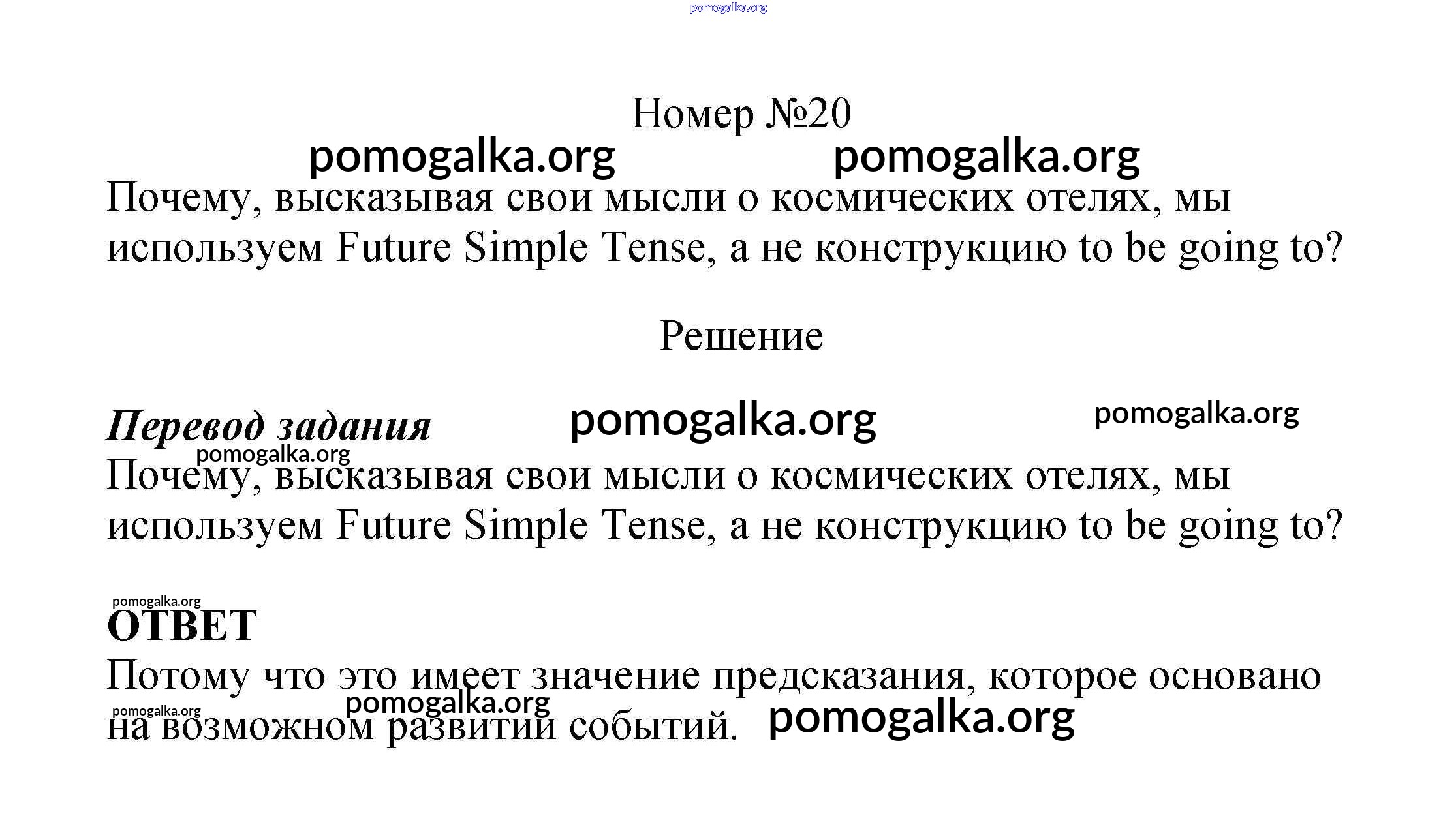 pomogalka.org

Номер №20

pomogalka.org pomogalka.org

Почему, высказывая свои мысли о космических отелях, мы используем Future Simple Tense, а не конструкцию to be going to?

Решение

Перевод задания pomogalka.org pomogalka.org

pomogalka.org

Почему, высказывая свои мысли о космических отелях, мы используем Future Simple Tense, а не конструкцию to be going to?

pomogalka.org

ОТВЕТ

Потому что это имеет значение предсказания, которое основано на возможном развитии событий.

pomogalka.org pomogalka.org pomogalka.org